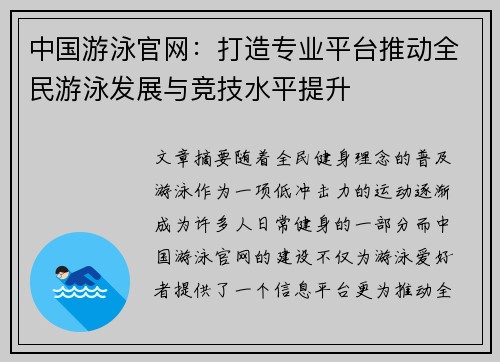 中国游泳官网：打造专业平台推动全民游泳发展与竞技水平提升

文章摘要随着全民健身理念的普及游泳作为一项低冲击力的运动逐渐成为许多人日常健身的一部分而中国游泳官网的建设不仅为游泳爱好者提供了一个信息平台更为推动全